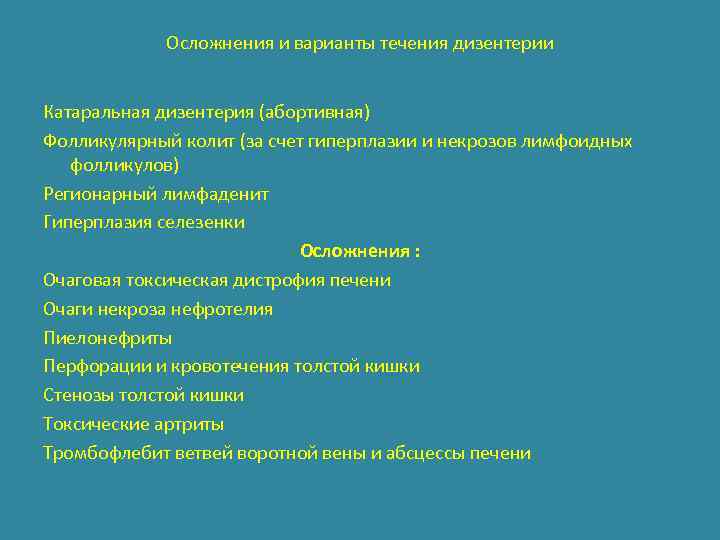 Осложнения и варианты течения дизентерии

Катаральная дизентерия (абортивная)

Фолликулярный колит (за счет гиперплазии и некрозов лимфоидных фолликулов)

Регионарный лимфаденит

Гиперплазия селезенки

Осложнения :

Очаговая токсическая дистрофия печени

Очаги некроза нефротелия

Пиелонефриты

Перфорации и кровотечения толстой кишки

Стенозы толстой кишки

Токсические артриты

Тромбофлебит ветвей воротной вены и абсцессы печени